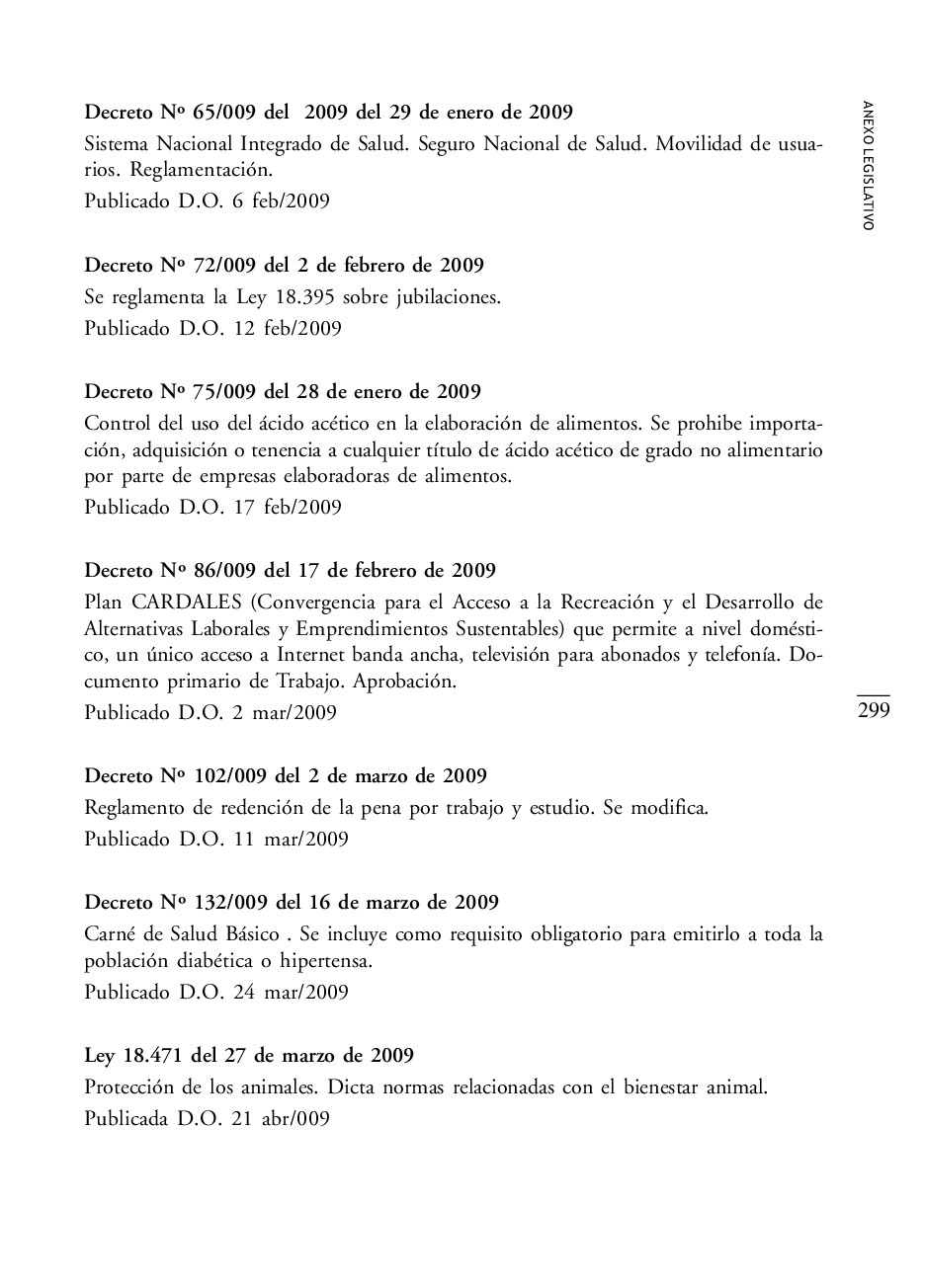 ANEXO LEGISLATIVO

Decreto Nº 65/009 del 2009 del 29 de enero de 2009
Sistema Nacional Integrado de Salud. Seguro Nacional de Salud. Movilidad de usuarios. Reglamentación.
Publicado D.O. 6 feb/2009

Decreto Nº 72/009 del 2 de febrero de 2009
Se reglamenta la Ley 18.395 sobre jubilaciones.
Publicado D.O. 12 feb/2009

Decreto Nº 75/009 del 28 de enero de 2009
Control del uso del ácido acético en la elaboración de alimentos. Se prohibe importación, adquisición o tenencia a cualquier título de ácido acético de grado no alimentario por parte de empresas elaboradoras de alimentos.
Publicado D.O. 17 feb/2009

Decreto Nº 86/009 del 17 de febrero de 2009
Plan CARDALES (Convergencia para el Acceso a la Recreación y el Desarrollo de Alternativas Laborales y Emprendimientos Sustentables) que permite a nivel doméstico, un único acceso a Internet banda ancha, televisión para abonados y telefonía. Documento primario de Trabajo. Aprobación.
Publicado D.O. 2 mar/2009

299

Decreto Nº 102/009 del 2 de marzo de 2009
Reglamento de redención de la pena por trabajo y estudio. Se modifica.
Publicado D.O. 11 mar/2009

Decreto Nº 132/009 del 16 de marzo de 2009
Carné de Salud Básico . Se incluye como requisito obligatorio para emitirlo a toda la población diabética o hipertensa.
Publicado D.O. 24 mar/2009

Ley 18.471 del 27 de marzo de 2009
Protección de los animales. Dicta normas relacionadas con el bienestar animal.
Publicada D.O. 21 abr/009